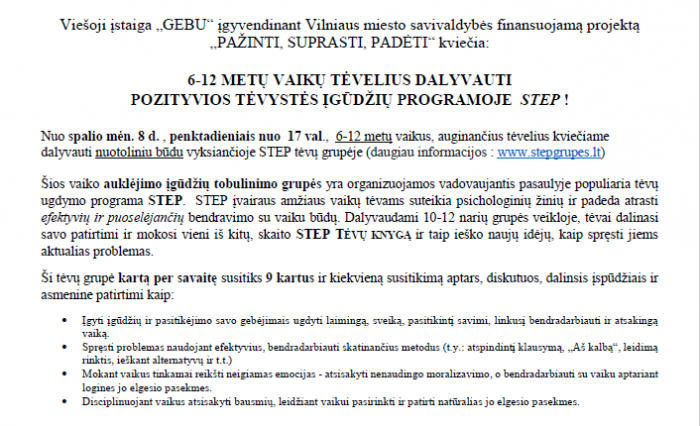 Viešoji įstaiga „GEBU“ įgyvendinant Vilniaus miesto savivaldybės finansuojamą projektą „PAŽINTI, SUPRASTI, PADĖTI“ kviečia:

6-12 METŲ VAIKŲ TĖVELIUS DALYVAUTI POZITYVIOS TĖVYSTĖS ĮGŪDŽIŲ PROGRAMOJE STEP !

Nuo spalio mėn. 8 d. , penktadieniais nuo 17 val., 6-12 metų vaikus, auginančius tėvelius kviečiame dalyvauti nuotoliniu būdu vyksiančioje STEP tėvų grupėje (daugiau informacijos : www.stepgrupes.lt)

Šios vaiko auklėjimo įgūdžių tobulinimo grupės yra organizuojamos vadovaujantis pasaulyje populiaria tėvų ugdymo programa STEP. STEP įvairaus amžiaus vaikų tėvams suteikia psichologinių žinių ir padeda atrasti efektyvių ir puoselėjančių bendravimo su vaiku būdų. Dalyvaudami 10-12 narių grupės veikloje, tėvai dalinasi savo patirtimi ir mokosi vieni iš kitų, skaito STEP TĖVŲ KNYGĄ ir taip ieško naujų idėjų, kaip spręsti jiems aktualias problemas.

Ši tėvų grupė kartą per savaitę susitiks 9 kartus ir kiekvieną susitikimą aptars, diskutuos, dalinsis įspūdžiais ir asmenine patirtimi kaip:

• Įgyti įgūdžių ir pasitikėjimo savo gebėjimais ugdyti laimingą, sveiką, pasitikintį savimi, linkusį bendradarbiauti ir atsakingą vaiką.
• Spręsti problemas naudojant efektyvius, bendradarbiauti skatinančius metodus (t.y.: atspindintį klausymą, „Aš kalbą“, leidimą rinktis, ieškant alternatyvų ir t.t.)
• Mokant vaikus tinkamai reikšti neigiamas emocijas - atsisakyti nenaudingo moralizavimo, o bendradarbiauti su vaiku aptariant logines jo elgesio pasekmes.
• Disciplinuojant vaikus atsisakyti bausmių, leidžiant vaikui pasirinkti ir patirti natūralias jo elgesio pasekmes.